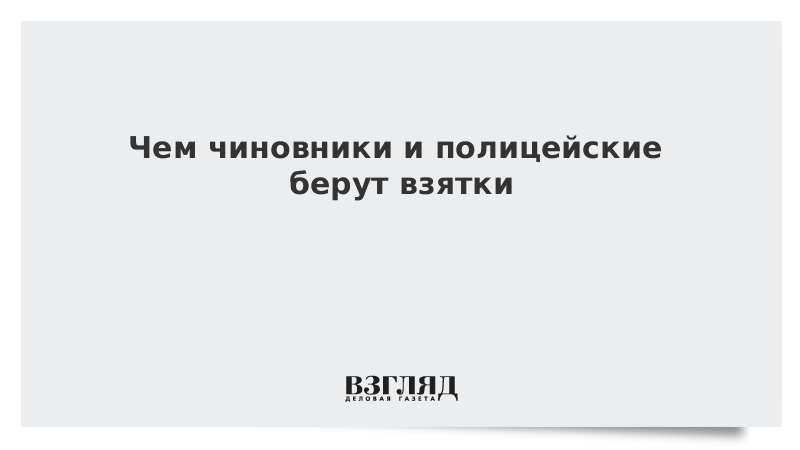 Чем чиновники и полицейские берут взятки

ВЗГЛЯД
ДЕЛОВАЯ ГАЗЕТА